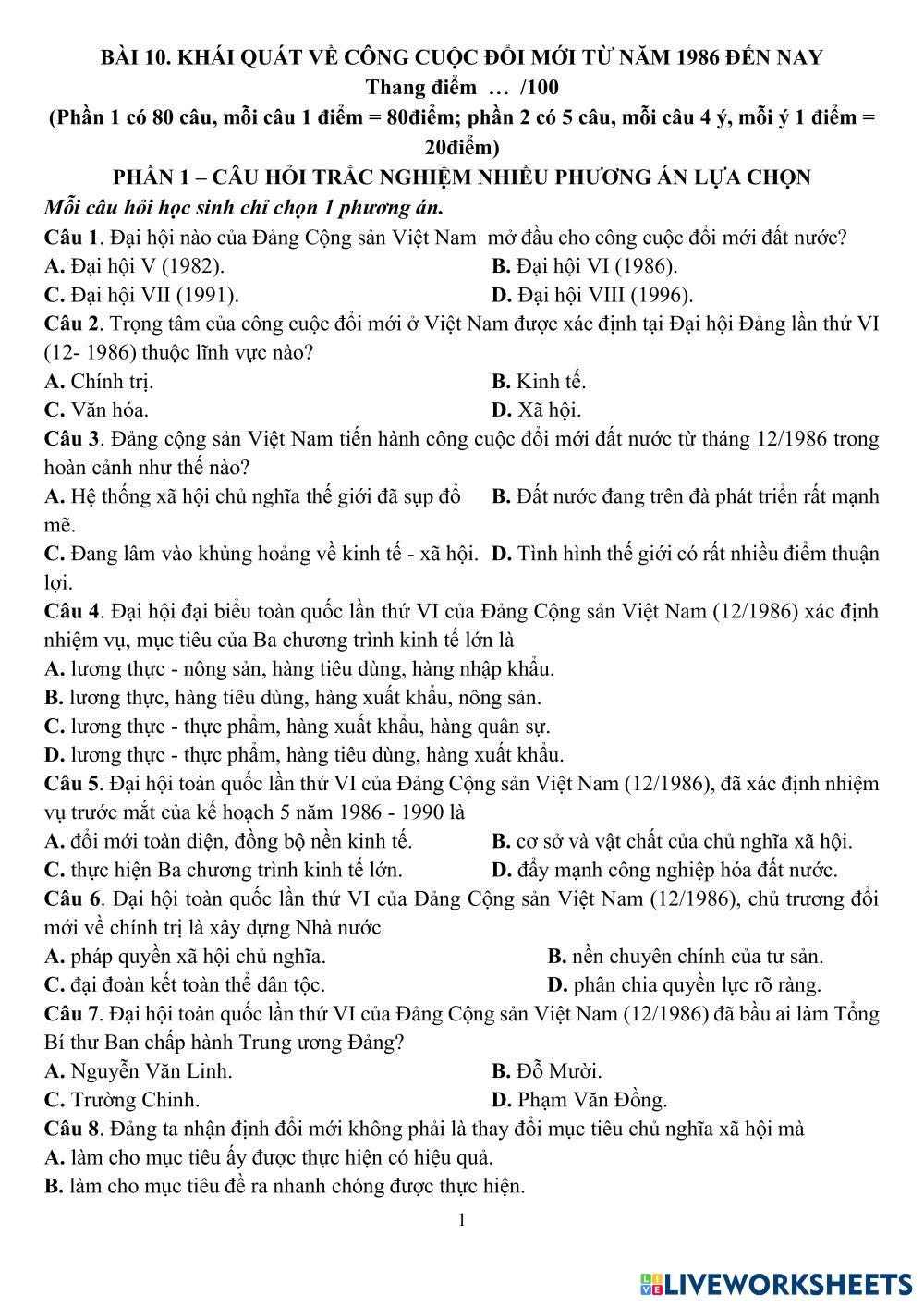 BÀI 10. KHÁI QUÁT VỀ CÔNG CUỘC ĐỔI MỚI TỪ NĂM 1986 ĐẾN NAY
Thang điểm … /100
(Phần 1 có 80 câu, mỗi câu 1 điểm = 80điểm; phần 2 có 5 câu, mỗi câu 4 ý, mỗi ý 1 điểm = 20điểm)
PHẦN 1 – CÂU HỎI TRẮC NGHIỆM NHIỀU PHƯƠNG ÁN LỰA CHỌN
Mỗi câu hỏi học sinh chỉ chọn 1 phương án.
Câu 1. Đại hội nào của Đảng Cộng sản Việt Nam mở đầu cho công cuộc đổi mới đất nước?
A. Đại hội V (1982).
B. Đại hội VI (1986).
C. Đại hội VII (1991).
D. Đại hội VIII (1996).
Câu 2. Trọng tâm của công cuộc đổi mới ở Việt Nam được xác định tại Đại hội Đảng lần thứ VI (12- 1986) thuộc lĩnh vực nào?
A. Chính trị.
B. Kinh tế.
C. Văn hóa.
D. Xã hội.
Câu 3. Đảng cộng sản Việt Nam tiến hành công cuộc đổi mới đất nước từ tháng 12/1986 trong hoàn cảnh như thế nào?
A. Hệ thống xã hội chủ nghĩa thế giới đã sụp đổ
B. Đất nước đang trên đà phát triển rất mạnh mẽ.
C. Đang lâm vào khủng hoảng về kinh tế - xã hội.
D. Tình hình thế giới có rất nhiều điểm thuận lợi.
Câu 4. Đại hội đại biểu toàn quốc lần thứ VI của Đảng Cộng sản Việt Nam (12/1986) xác định nhiệm vụ, mục tiêu của Ba chương trình kinh tế lớn là
A. lương thực - nông sản, hàng tiêu dùng, hàng nhập khẩu.
B. lương thực, hàng tiêu dùng, hàng xuất khẩu, nông sản.
C. lương thực - thực phẩm, hàng xuất khẩu, hàng quân sự.
D. lương thực - thực phẩm, hàng tiêu dùng, hàng xuất khẩu.
Câu 5. Đại hội toàn quốc lần thứ VI của Đảng Cộng sản Việt Nam (12/1986), đã xác định nhiệm vụ trước mắt của kế hoạch 5 năm 1986 - 1990 là
A. đổi mới toàn diện, đồng bộ nền kinh tế.
B. cơ sở và vật chất của chủ nghĩa xã hội.
C. thực hiện Ba chương trình kinh tế lớn.
D. đẩy mạnh công nghiệp hóa đất nước.
Câu 6. Đại hội toàn quốc lần thứ VI của Đảng Cộng sản Việt Nam (12/1986), chủ trương đổi mới về chính trị là xây dựng Nhà nước
A. pháp quyền xã hội chủ nghĩa.
B. nền chuyên chính của tư sản.
C. đại đoàn kết toàn thể dân tộc.
D. phân chia quyền lực rõ ràng.
Câu 7. Đại hội toàn quốc lần thứ VI của Đảng Cộng sản Việt Nam (12/1986) đã bầu ai làm Tổng Bí thư Ban chấp hành Trung ương Đảng?
A. Nguyễn Văn Linh.
B. Đỗ Mười.
C. Trường Chinh.
D. Phạm Văn Đồng.
Câu 8. Đảng ta nhận định đổi mới không phải là thay đổi mục tiêu chủ nghĩa xã hội mà
A. làm cho mục tiêu ấy được thực hiện có hiệu quả.
B. làm cho mục tiêu đề ra nhanh chóng được thực hiện.
1
LIVEWORKSHEETS